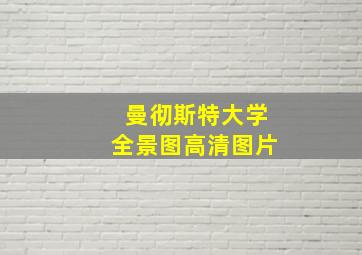 曼彻斯特大学
全景图高清图片